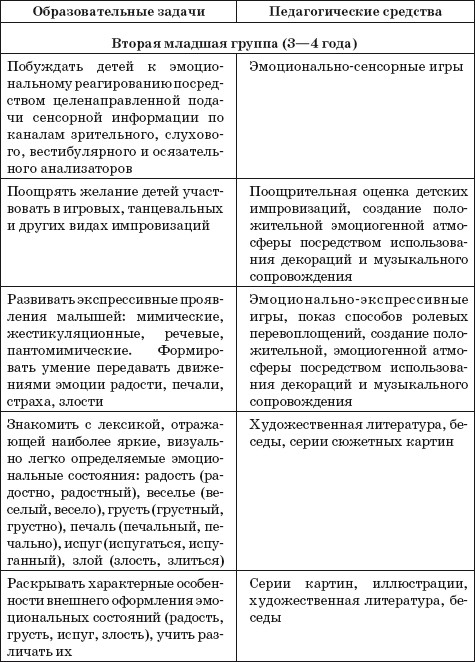 | Образовательные задачи | Педагогические средства |
|---|---|
| Вторая младшая группа (3—4 года) | |
| Побуждать детей к эмоциональному реагированию посредством целенаправленной подачи сенсорной информации по каналам зрительного, слухового, вестибулярного и осязательного анализаторов | Эмоционально-сенсорные игры |
| Поощрять желание детей участвовать в игровых, танцевальных и других видах импровизаций | Поощрительная оценка детских импровизаций, создание положительной эмоциогенной атмосферы посредством использования декораций и музыкального сопровождения |
| Развивать экспрессивные проявления малышей: мимические, жестикуляционные, речевые, пантомимические. Формировать умение передавать движениями эмоции радости, печали, страха, злости | Эмоционально-экспрессивные игры, показ способов ролевых перевоплощений, создание положительной, эмоциогенной атмосферы посредством использования декораций и музыкального сопровождения |
| Знакомить с лексикой, отражающей наиболее яркие, визуально легко определяемые эмоциональные состояния: радость (радостно, радостный), веселье (веселый, весело), грусть (грустный, грустно), печаль (печальный, печально), испуг (испугаться, испуганный), злой (злость, злиться) | Художественная литература, беседы, серии сюжетных картин |
| Раскрывать характерные особенности внешнего оформления эмоциональных состояний (радость, грусть, испуг, злость), учить различать их | Серии картин, иллюстрации, художественная литература, беседы |